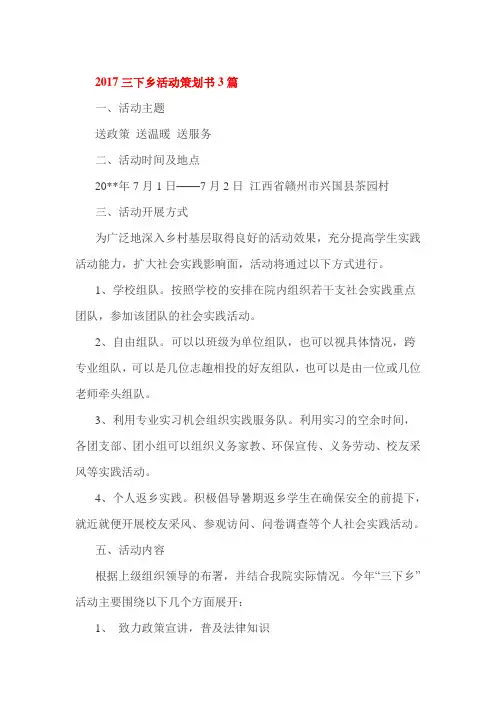 2017 三下乡活动策划书 3 篇

一、活动主题

送政策 送温暖 送服务

二、活动时间及地点

20**年 7 月 1 日——7 月 2 日 江西省赣州市兴国县茶园村

三、活动开展方式

为广泛地深入乡村基层取得良好的活动效果，充分提高学生实践活动能力，扩大社会实践影响面，活动将通过以下方式进行。

1、学校组队。按照学校的安排在院内组织若干支社会实践重点团队，参加该团队的社会实践活动。

2、自由组队。可以以班级为单位组队，也可以视具体情况，跨专业组队，可以是几位志趣相投的好友组队，也可以是由一位或几位老师牵头组队。

3、利用专业实习机会组织实践服务队。利用实习的空余时间，各团支部、团小组可以组织义务家教、环保宣传、义务劳动、校友采风等实践活动。

4、个人返乡实践。积极倡导暑期返乡学生在确保安全的前提下，就近就便开展校友采风、参观访问、问卷调查等个人社会实践活动。

五、活动内容

根据上级组织领导的布署，并结合我院实际情况。今年“三下乡”活动主要围绕以下几个方面展开：

1、 致力政策宣讲，普及法律知识